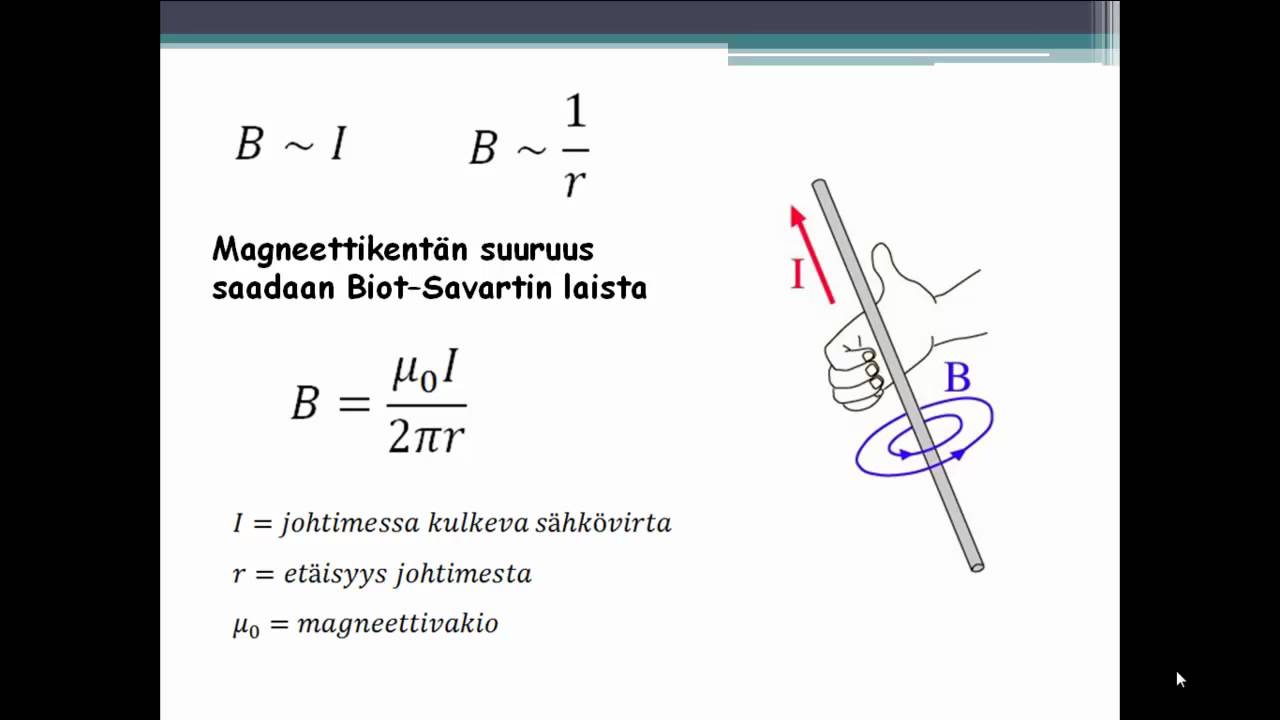 $B \sim I$ $B \sim \frac{1}{r}$

Magneettikentän suuruus saadaan Biot-Savartin laista

$B = \frac{\mu_0 I}{2\pi r}$

$I = johtimessa\ kulkeva\ sähkövirta$

$r = etäisyys\ johtimesta$

$\mu_0 = magneettivakio$

I

B